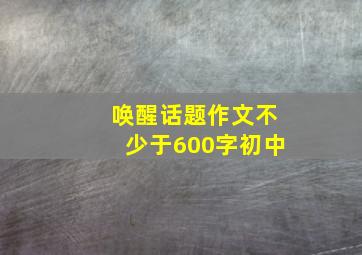 唤醒话题作文不少于600字初中